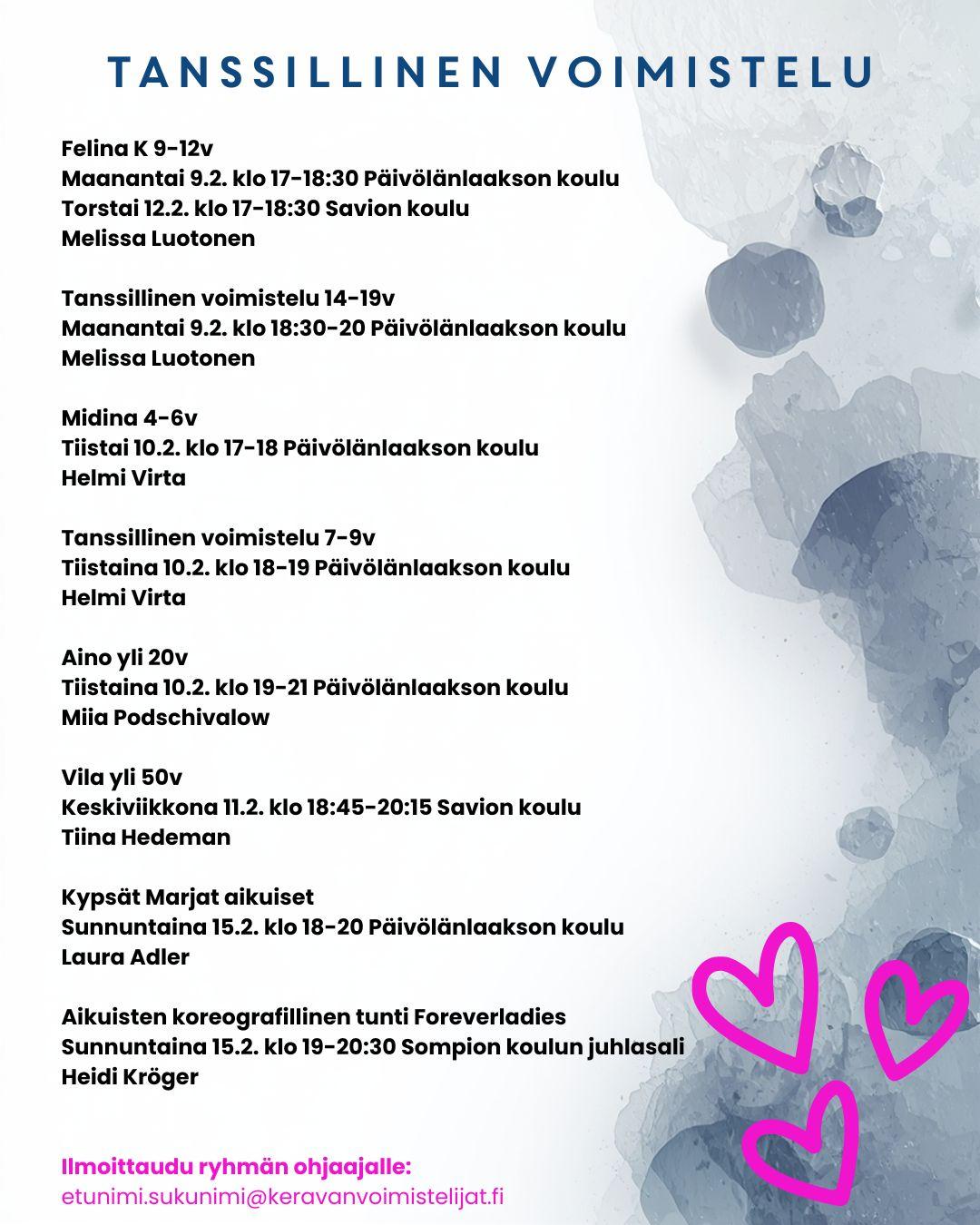 TANSSILLINEN VOIMISTELU

Felina K 9-12v
Maanantai 9.2. klo 17-18:30 Päivölänlaakson koulu
Torstai 12.2. klo 17-18:30 Savion koulu
Melissa Luotonen

Tanssillinen voimistelu 14-19v
Maanantai 9.2. klo 18:30-20 Päivölänlaakson koulu
Melissa Luotonen

Midina 4-6v
Tiistai 10.2. klo 17-18 Päivölänlaakson koulu
Helmi Virta

Tanssillinen voimistelu 7-9v
Tiistaina 10.2. klo 18-19 Päivölänlaakson koulu
Helmi Virta

Aino yli 20v
Tiistaina 10.2. klo 19-21 Päivölänlaakson koulu
Miia Podschivalow

Vila yli 50v
Keskiviikkona 11.2. klo 18:45-20:15 Savion koulu
Tiina Hedeman

Kypsät Marjat aikuiset
Sunnuntaina 15.2. klo 18-20 Päivölänlaakson koulu
Laura Adler

Aikuisten koreografillinen tunti Foreverladies
Sunnuntaina 15.2. klo 19-20:30 Sompion koulun juhlasali
Heidi Kröger

Ilmoittaudu ryhmän ohjaajalle:
etunimi.sukunimi@keravanvoimistelijat.fi